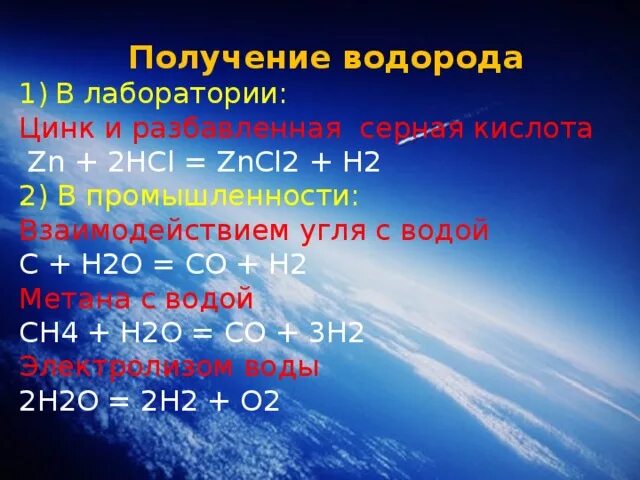 Получение водорода
1) В лаборатории:
Цинк и разбавленная серная кислота
$Zn + 2HCl = ZnCl2 + H2$
2) В промышленности:
Взаимодействием угля с водой
$C + H2O = CO + H2$
Метана с водой
$CH4 + H2O = CO + 3H2$
Электролизом воды
$2H2O = 2H2 + O2$